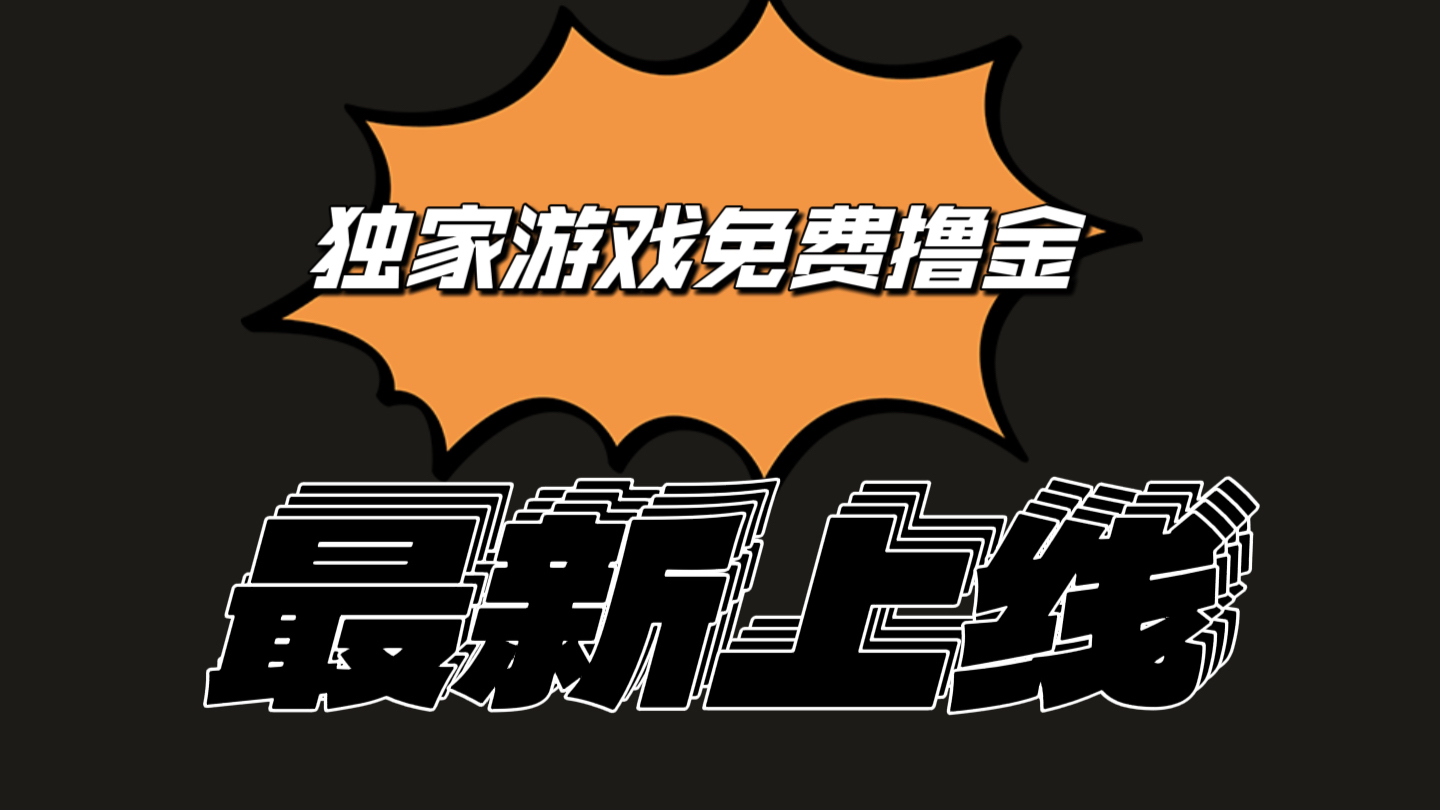 独家游戏免费撸金

最新上线